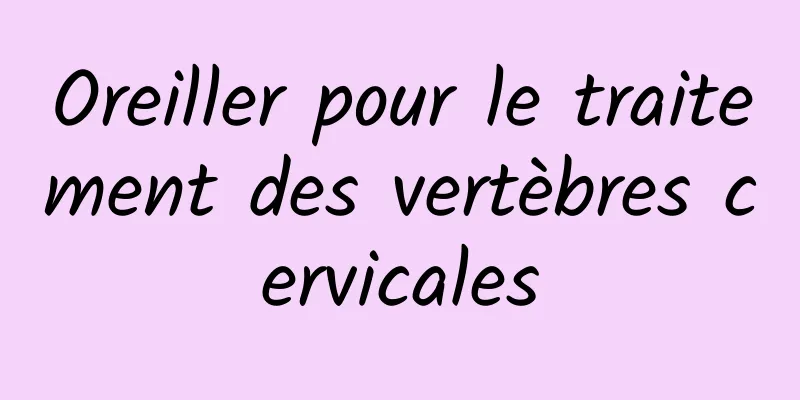 Oreiller pour le traitement des vertèbres cervicales